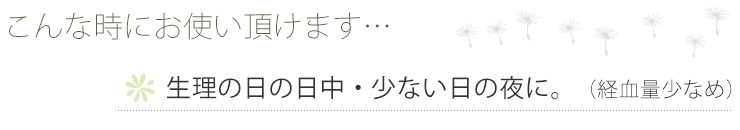 こんな時にお使い頂けます…

生理の日の日中・少ない日の夜に。（経血量少なめ）